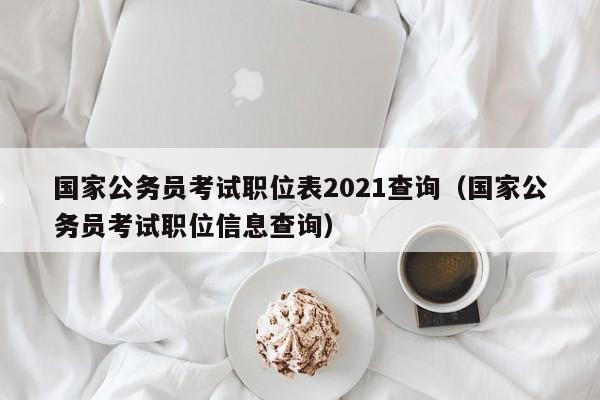 国家公务员考试职位表2021查询（国家公务员考试职位信息查询）